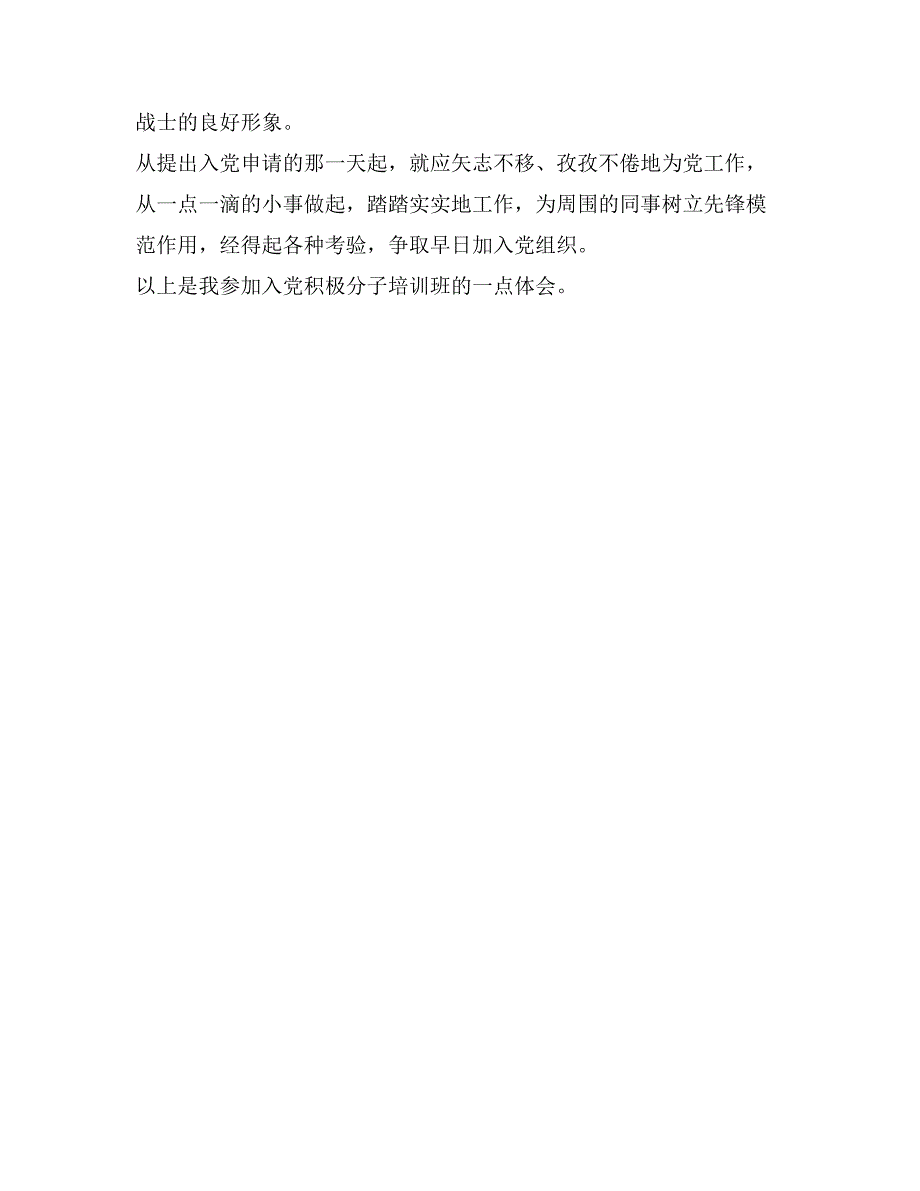 战士的良好形象。

从提出入党申请的那一天起，就应矢志不移、孜孜不倦地为党工作，从一点一滴的小事做起，踏踏实实地工作，为周围的同事树立先锋模范作用，经得起各种考验，争取早日加入党组织。

以上是我参加入党积极分子培训班的一点体会。